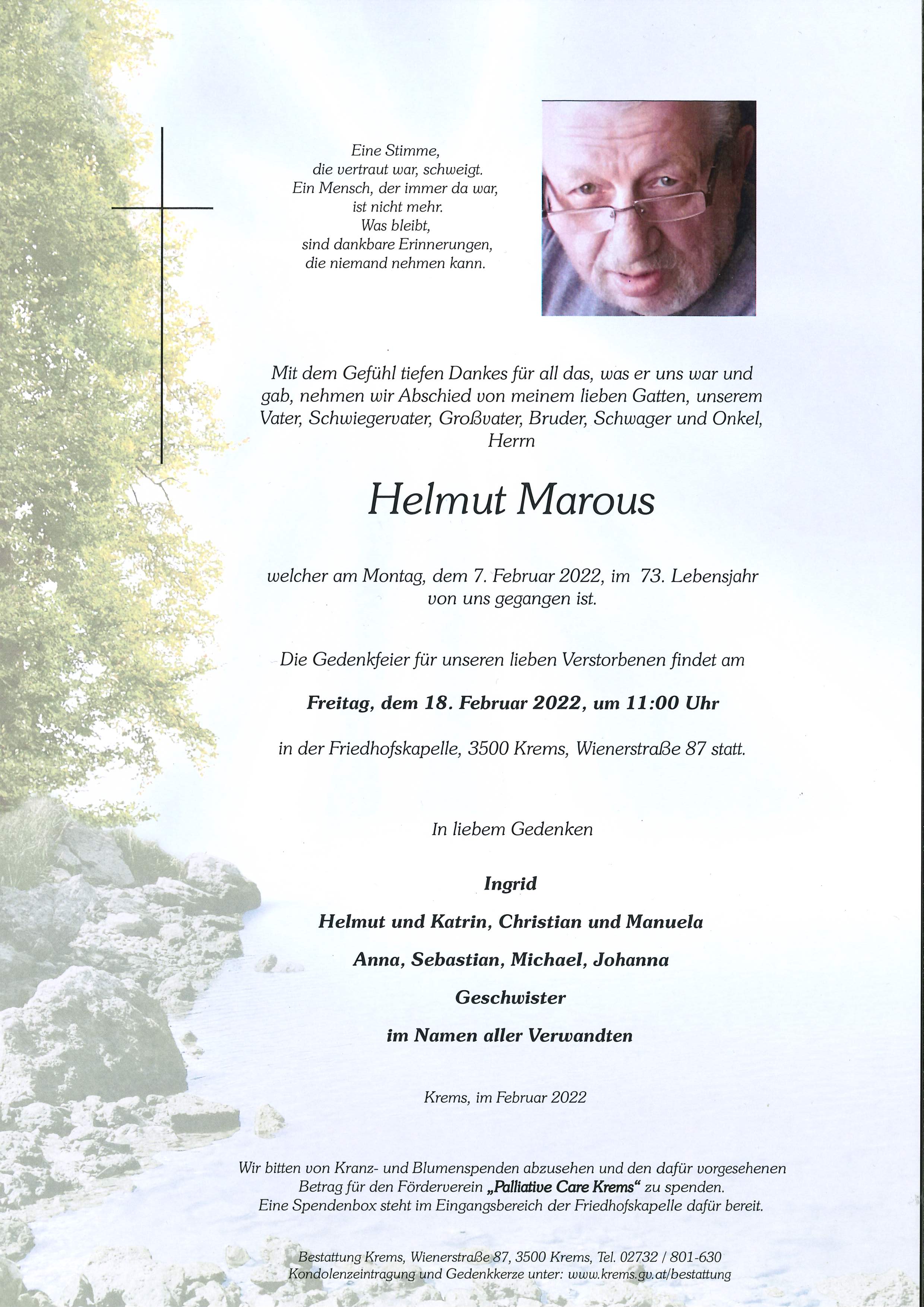 Eine Stimme,
die vertraut war, schweigt.
Ein Mensch, der immer da war,
ist nicht mehr.
Was bleibt,
sind dankbare Erinnerungen,
die niemand nehmen kann.

Mit dem Gefühl tiefen Dankes für all das, was er uns war und gab, nehmen wir Abschied von meinem lieben Gatten, unserem Vater, Schwiegervater, Großvater, Bruder, Schwager und Onkel, Herrn

Helmut Marous

welcher am Montag, dem 7. Februar 2022, im 73. Lebensjahr von uns gegangen ist.

Die Gedenkfeier für unseren lieben Verstorbenen findet am

Freitag, dem 18. Februar 2022, um 11:00 Uhr

in der Friedhofskapelle, 3500 Krems, Wienerstraße 87 statt.

In liebem Gedenken

Ingrid

Helmut und Katrin, Christian und Manuela

Anna, Sebastian, Michael, Johanna

Geschwister

im Namen aller Verwandten

Krems, im Februar 2022

Wir bitten von Kranz- und Blumenspenden abzusehen und den dafür vorgesehenen Betrag für den Förderverein „Palliative Care Krems“ zu spenden. Eine Spendenbox steht im Eingangsbereich der Friedhofskapelle dafür bereit.

Bestattung Krems, Wienerstraße 87, 3500 Krems, Tel. 02732 / 801-630
Kondolenzeintragung und Gedenkkerze unter: www.krems.gv.at/bestattung